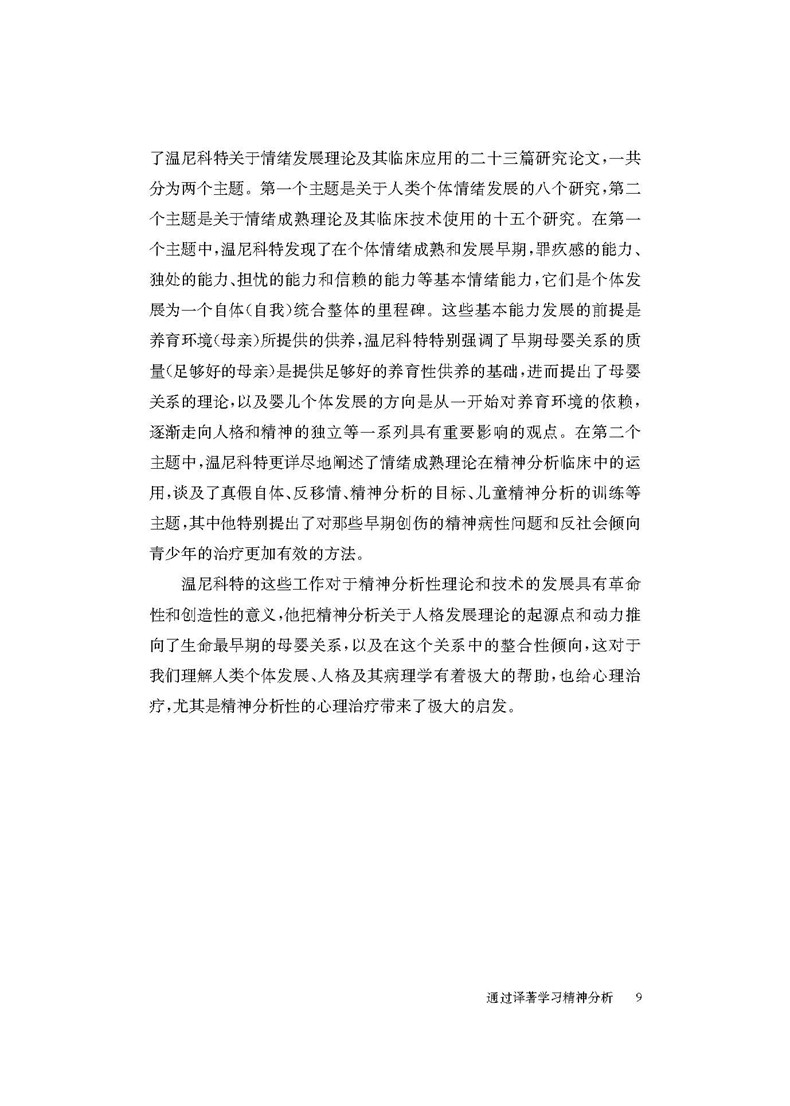 了温尼科特关于情绪发展理论及其临床应用的二十三篇研究论文，一共分为两个主题。第一个主题是关于人类个体情绪发展的八个研究，第二个主题是关于情绪成熟理论及其临床技术使用的十五个研究。在第一个主题中，温尼科特发现了在个体情绪成熟和发展早期，罪疚感的能力、独处的能力、担忧的能力和信赖的能力等基本情绪能力，它们是个体发展为一个自体（自我）统合整体的里程碑。这些基本能力发展的前提是养育环境（母亲）所提供的供养，温尼科特特别强调了早期母婴关系的质量（足够好的母亲）是提供足够好的养育性供养的基础，进而提出了母婴关系的理论，以及婴儿个体发展的方向是从一开始对养育环境的依赖，逐渐走向人格和精神的独立等一系列具有重要影响的观点。在第二个主题中，温尼科特更详尽地阐述了情绪成熟理论在精神分析临床中的运用，谈及了真假自体、反移情、精神分析的目标、儿童精神分析的训练等主题，其中他特别提出了对那些早期创伤的精神病性问题和反社会倾向青少年的治疗更加有效的方法。

温尼科特的这些工作对于精神分析性理论和技术的发展具有革命性和创造性的意义，他把精神分析关于人格发展理论的起源点和动力推向了生命最早期的母婴关系，以及在这个关系中的整合性倾向，这对于我们理解人类个体发展、人格及其病理学有着极大的帮助，也给心理治疗，尤其是精神分析性的心理治疗带来了极大的启发。

通过译著学习精神分析　9